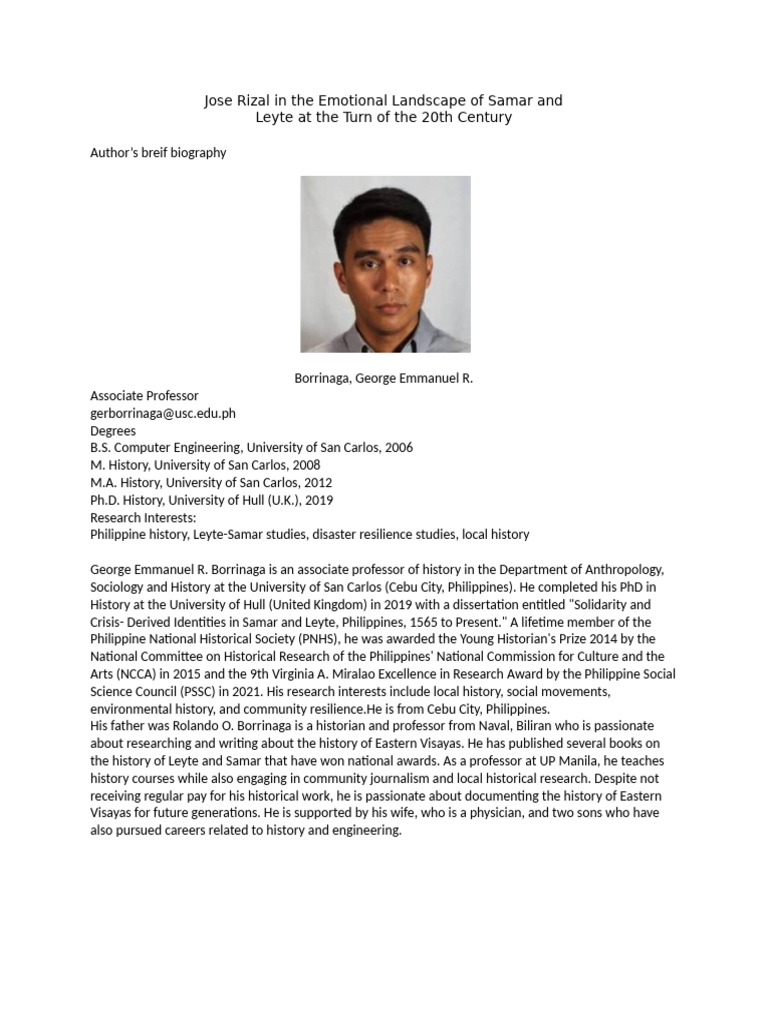 Jose Rizal in the Emotional Landscape of Samar and Leyte at the Turn of the 20th Century

Author's breif biography

Borrinaga, George Emmanuel R.

Associate Professor
gerborrinaga@usc.edu.ph
Degrees
B.S. Computer Engineering, University of San Carlos, 2006
M. History, University of San Carlos, 2008
M.A. History, University of San Carlos, 2012
Ph.D. History, University of Hull (U.K.), 2019
Research Interests:
Philippine history, Leyte-Samar studies, disaster resilience studies, local history

George Emmanuel R. Borrinaga is an associate professor of history in the Department of Anthropology, Sociology and History at the University of San Carlos (Cebu City, Philippines). He completed his PhD in History at the University of Hull (United Kingdom) in 2019 with a dissertation entitled "Solidarity and Crisis- Derived Identities in Samar and Leyte, Philippines, 1565 to Present." A lifetime member of the Philippine National Historical Society (PNHS), he was awarded the Young Historian's Prize 2014 by the National Committee on Historical Research of the Philippines' National Commission for Culture and the Arts (NCCA) in 2015 and the 9th Virginia A. Miralao Excellence in Research Award by the Philippine Social Science Council (PSSC) in 2021. His research interests include local history, social movements, environmental history, and community resilience.He is from Cebu City, Philippines.
His father was Rolando O. Borrinaga is a historian and professor from Naval, Biliran who is passionate about researching and writing about the history of Eastern Visayas. He has published several books on the history of Leyte and Samar that have won national awards. As a professor at UP Manila, he teaches history courses while also engaging in community journalism and local historical research. Despite not receiving regular pay for his historical work, he is passionate about documenting the history of Eastern Visayas for future generations. He is supported by his wife, who is a physician, and two sons who have also pursued careers related to history and engineering.